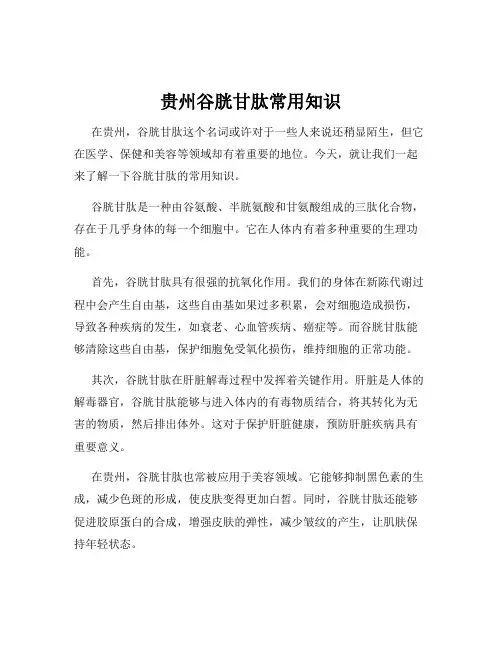 贵州谷胱甘肽常用知识

在贵州，谷胱甘肽这个名词或许对于一些人来说还稍显陌生，但它在医学、保健和美容等领域却有着重要的地位。今天，就让我们一起来了解一下谷胱甘肽的常用知识。

谷胱甘肽是一种由谷氨酸、半胱氨酸和甘氨酸组成的三肽化合物，存在于几乎身体的每一个细胞中。它在人体内有着多种重要的生理功能。

首先，谷胱甘肽具有很强的抗氧化作用。我们的身体在新陈代谢过程中会产生自由基，这些自由基如果过多积累，会对细胞造成损伤，导致各种疾病的发生，如衰老、心血管疾病、癌症等。而谷胱甘肽能够清除这些自由基，保护细胞免受氧化损伤，维持细胞的正常功能。

其次，谷胱甘肽在肝脏解毒过程中发挥着关键作用。肝脏是人体的解毒器官，谷胱甘肽能够与进入体内的有毒物质结合，将其转化为无害的物质，然后排出体外。这对于保护肝脏健康，预防肝脏疾病具有重要意义。

在贵州，谷胱甘肽也常被应用于美容领域。它能够抑制黑色素的生成，减少色斑的形成，使皮肤变得更加白皙。同时，谷胱甘肽还能够促进胶原蛋白的合成，增强皮肤的弹性，减少皱纹的产生，让肌肤保持年轻状态。